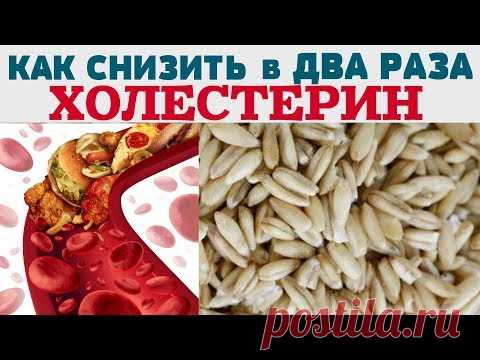 КАК СНИЗИТЬ в ДВА РАЗА
ХОЛЕСТЕРИН

postila.ru